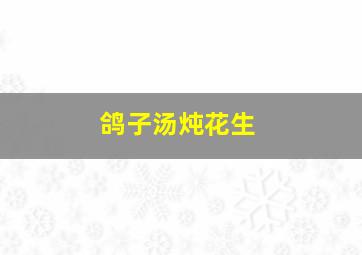 鸽子汤炖花生